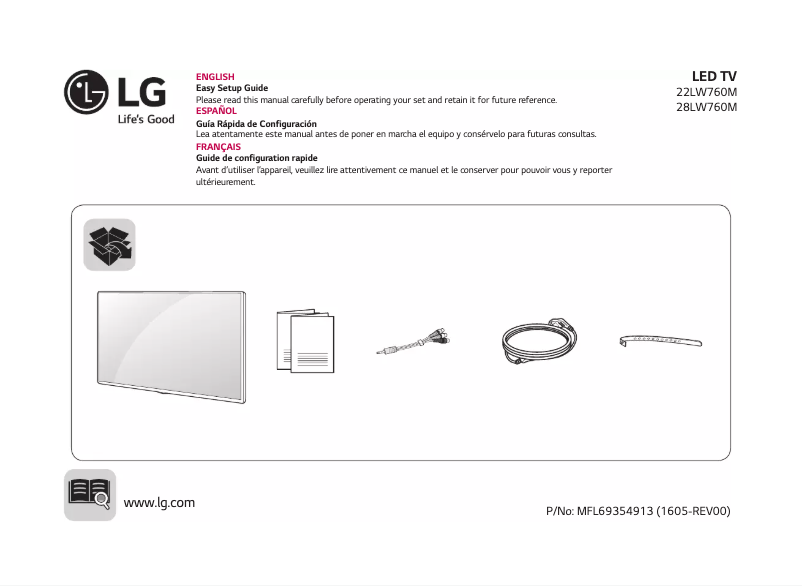 LG
Life's Good

ENGLISH
Easy Setup Guide
Please read this manual carefully before operating your set and retain it for future reference.
ESPAÑOL
Guía Rápida de Configuración
Lea atentamente este manual antes de poner en marcha el equipo y consérvelo para futuras consultas.
FRANÇAIS
Guide de configuration rapide
Avant d'utiliser l'appareil, veuillez lire attentivement ce manuel et le conserver pour pouvoir vous y reporter ultérieurement.

LED TV
22LW760M
28LW760M

www.lg.com

P/No: MFL69354913 (1605-REV00)